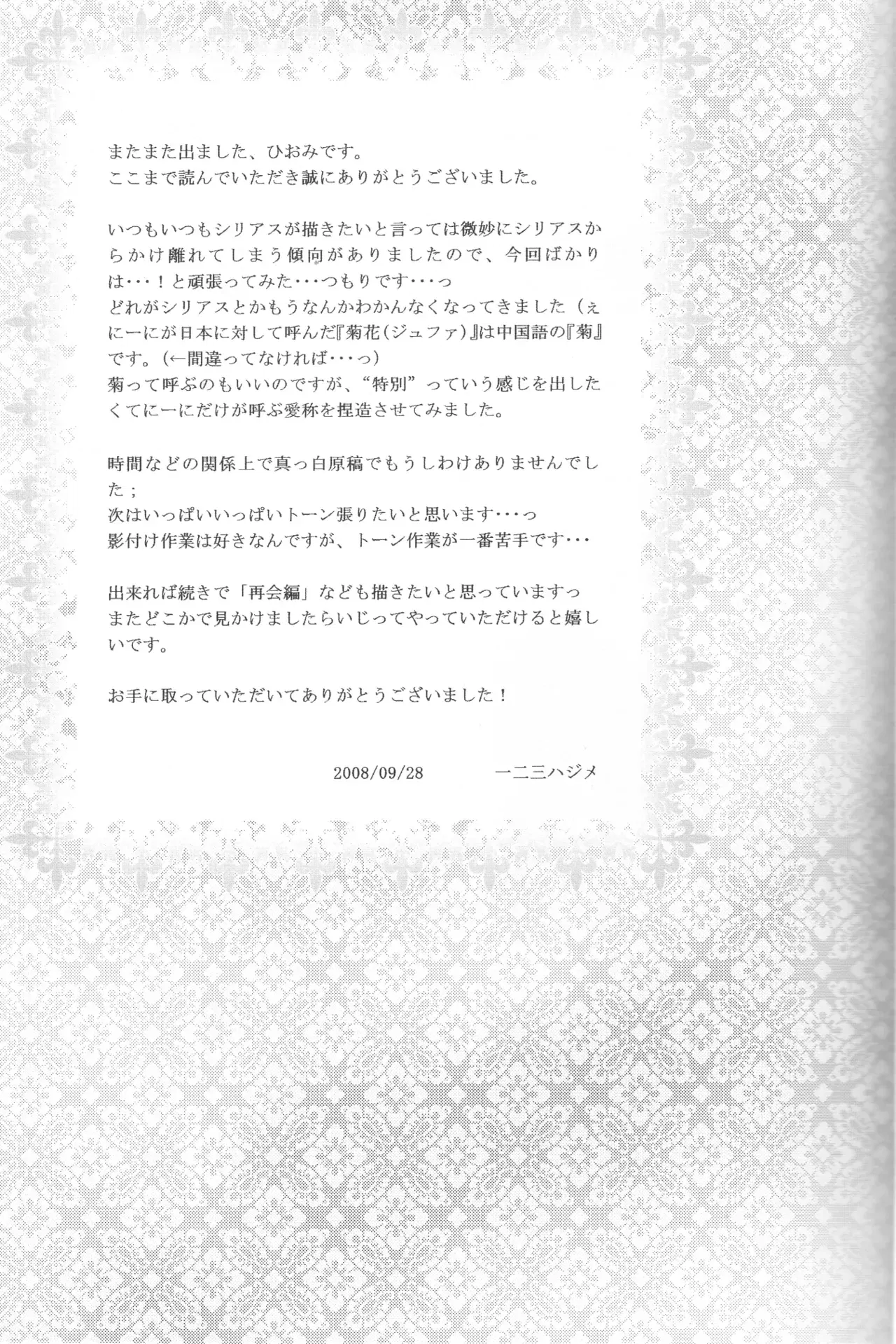 またまた出ました、ひおみです。
ここまで読んでいただき誠にありがとうございました。

いつもいつもシリアスが描きたいと言っては微妙にシリアスからかけ離れてしまう傾向がありましたので、今回ばかりは・・・！と頑張ってみた・・・つもりです・・・っ
どれがシリアスとかもうなんかわかんなくなってきました（ぇ
にーにが日本に対して呼んだ『菊花（ジュファ）』は中国語の『菊』です。（←間違ってなければ・・・っ）
菊って呼ぶのもいいのですが、“特別”っていう感じを出したくてにーにだけが呼ぶ愛称を捏造させてみました。

時間などの関係上で真っ白原稿でもうしわけありませんでした；
次はいっぱいいっぱいトーン張りたいと思います･･･っ
影付け作業は好きなんですが、トーン作業が一番苦手です・・・

出来れば続きで「再会編」なども描きたいと思っていますっ
またどこかで見かけましたらいじってやっていただけると嬉しいです。

お手に取っていただいてありがとうございました！

2008/09/28 一二三ハジメ